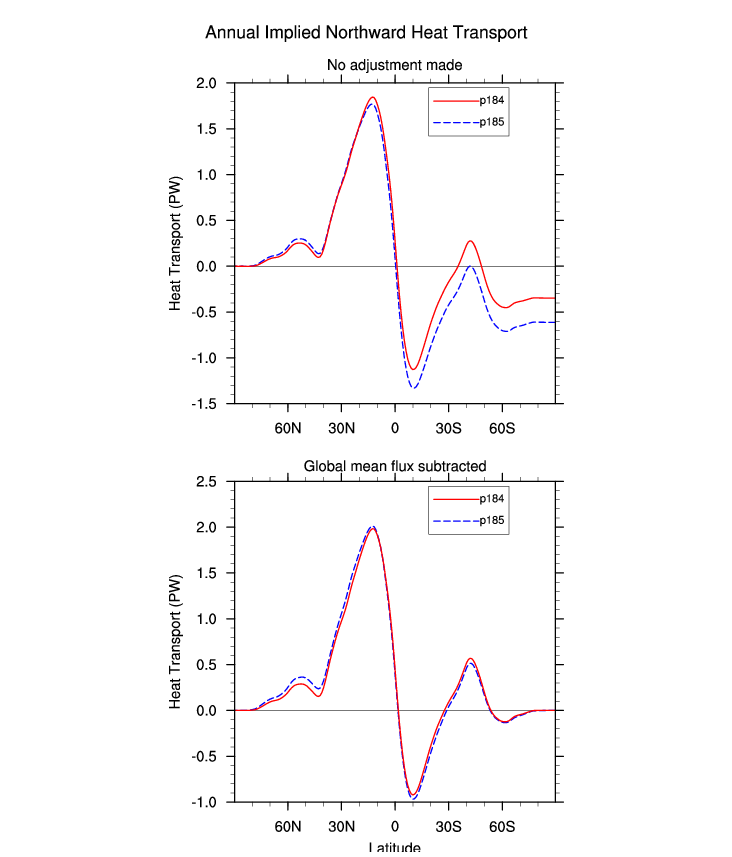 Annual Implied Northward Heat Transport

No adjustment made

p184
p185

Heat Transport (PW)

2.0
1.5
1.0
0.5
0.0
-0.5
-1.0
-1.5

60N 30N 0 30S 60S

Global mean flux subtracted

p184
p185

Heat Transport (PW)

2.5
2.0
1.5
1.0
0.5
0.0
-0.5
-1.0

60N 30N 0 30S 60S

Latitude